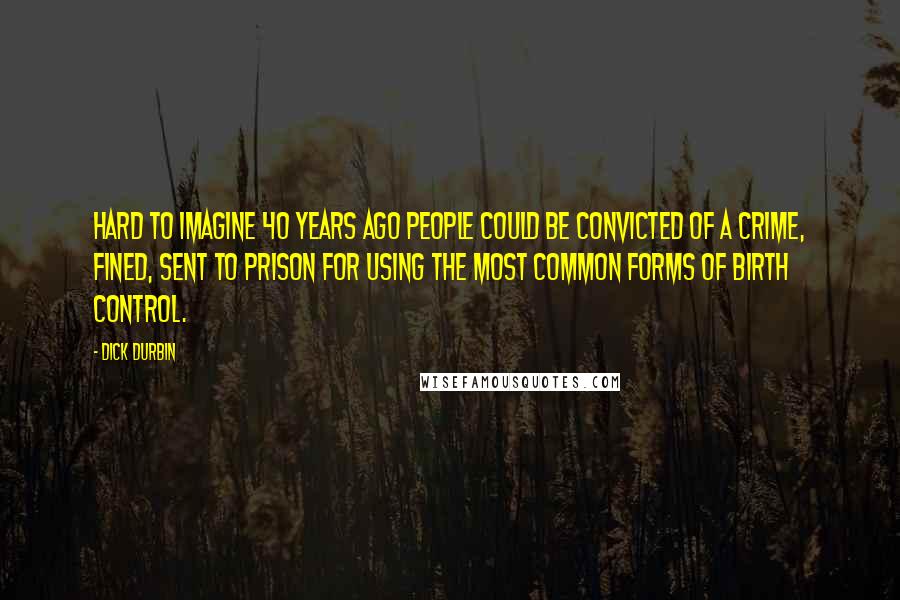 HARD TO IMAGINE 40 YEARS AGO PEOPLE COULD BE CONVICTED OF A CRIME, FINED, SENT TO PRISON FOR USING THE MOST COMMON FORMS OF BIRTH CONTROL.

- DICK DURBIN

WISEFAMOUSQUOTES.COM